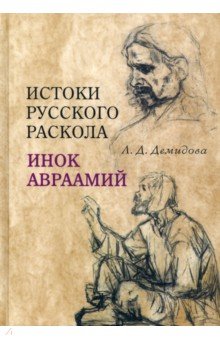 ИСТОКИ РУССКОГО РАСКОЛА

Л. Д. Демидова

ИНОК АВРААМИЙ